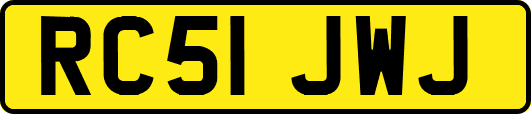 RC51 JWJ